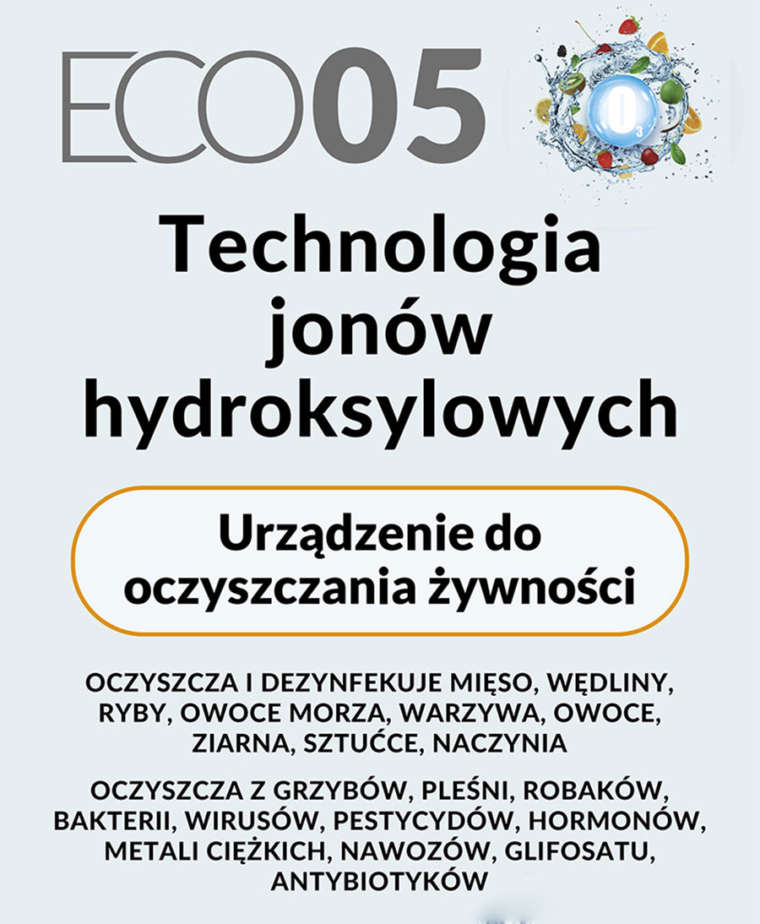 ECO05

Technologia jonów hydroksylowych

Urządzenie do oczyszczania żywności

OCZYSZCZA I DEZYNFEKUJE MIĘSO, WĘDLINY, RYBY, OWOCE MORZA, WARZYWA, OWOCE, ZIARNA, SZTUĆCE, NACZYNIA

OCZYSZCZA Z GRZYBÓW, PLEŚNI, ROBAKÓW, BAKTERII, WIRUSÓW, PESTYCYDÓW, HORMONÓW, METALI CIĘŻKICH, NAWOZÓW, GLIFOSATU, ANTYBIOTYKÓW